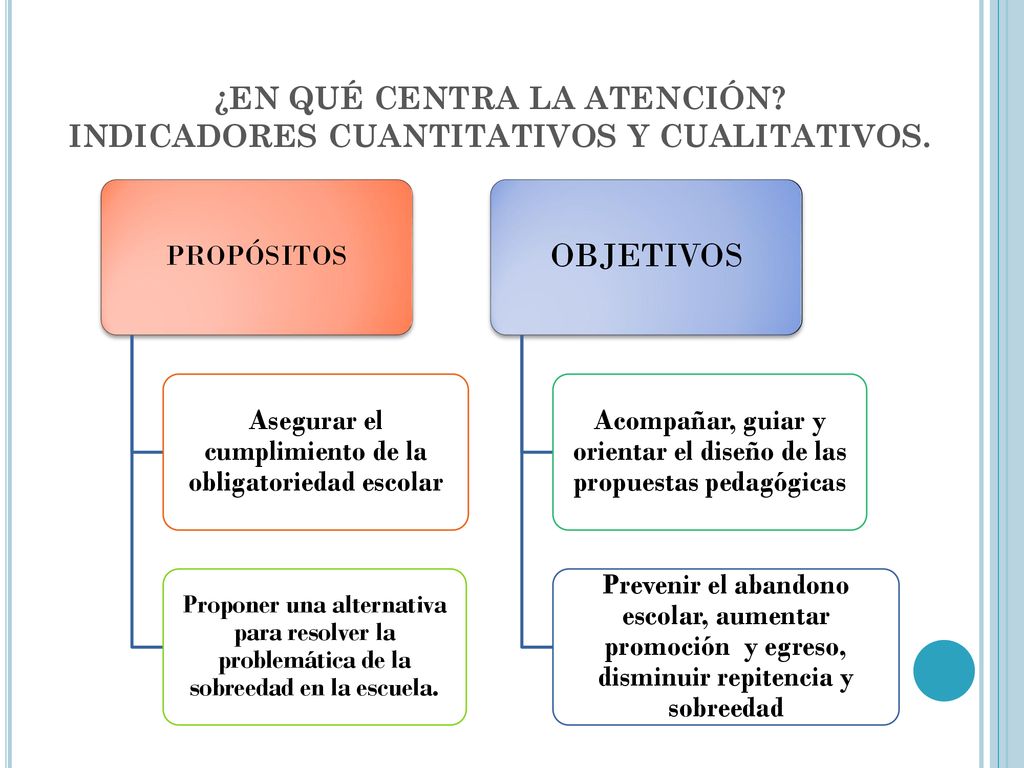 ¿EN QUÉ CENTRA LA ATENCIÓN? INDICADORES CUANTITATIVOS Y CUALITATIVOS.

PROPÓSITOS

Asegurar el cumplimiento de la obligatoriedad escolar

Proponer una alternativa para resolver la problemática de la sobreedad en la escuela.

OBJETIVOS

Acompañar, guiar y orientar el diseño de las propuestas pedagógicas

Prevenir el abandono escolar, aumentar promoción y egreso, disminuir repitencia y sobreedad